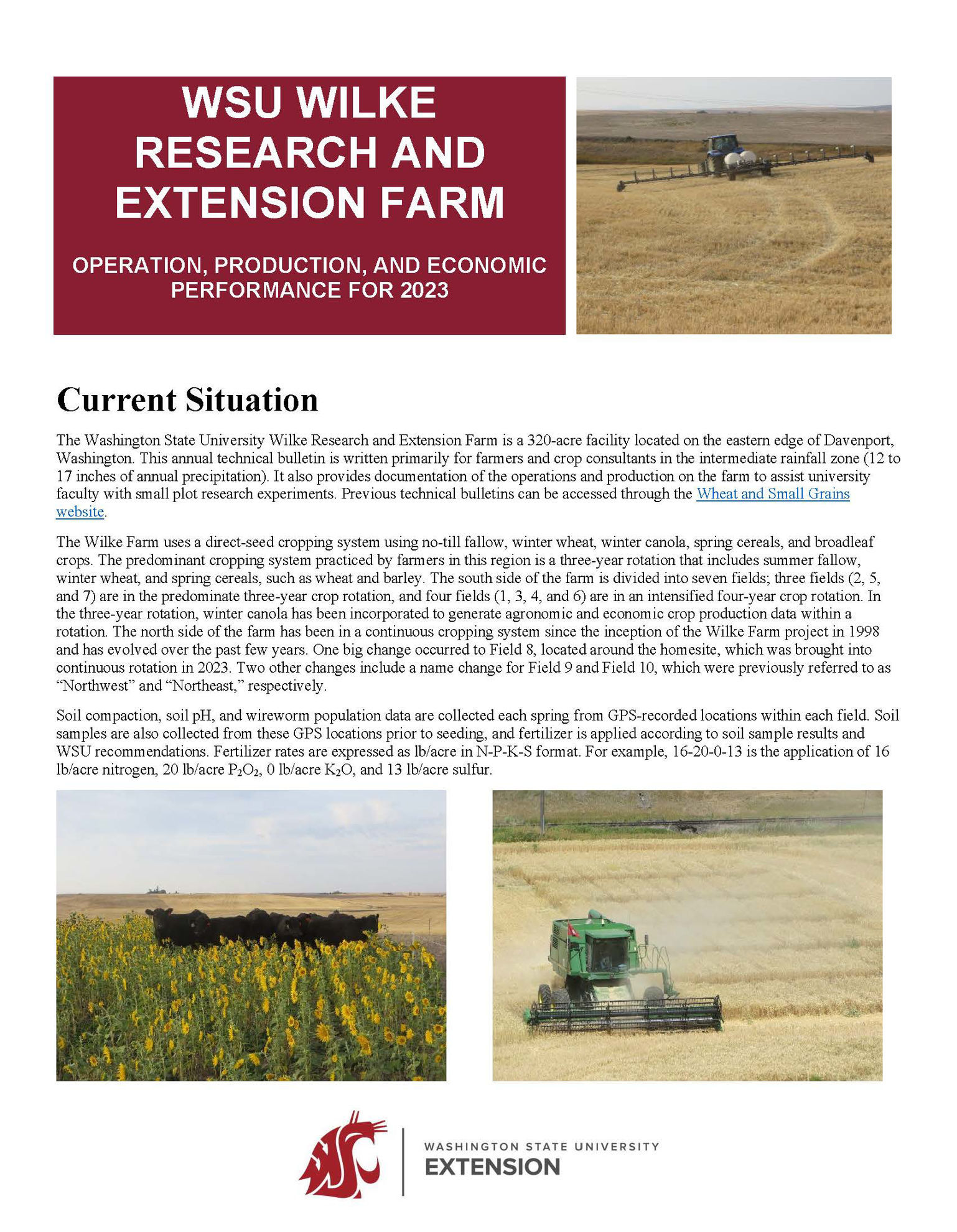 WSU WILKE RESEARCH AND EXTENSION FARM

OPERATION, PRODUCTION, AND ECONOMIC PERFORMANCE FOR 2023

Current Situation

The Washington State University Wilke Research and Extension Farm is a 320-acre facility located on the eastern edge of Davenport, Washington. This annual technical bulletin is written primarily for farmers and crop consultants in the intermediate rainfall zone (12 to 17 inches of annual precipitation). It also provides documentation of the operations and production on the farm to assist university faculty with small plot research experiments. Previous technical bulletins can be accessed through the Wheat and Small Grains website.

The Wilke Farm uses a direct-seed cropping system using no-till fallow, winter wheat, winter canola, spring cereals, and broadleaf crops. The predominant cropping system practiced by farmers in this region is a three-year rotation that includes summer fallow, winter wheat, and spring cereals, such as wheat and barley. The south side of the farm is divided into seven fields; three fields (2, 5, and 7) are in the predominate three-year crop rotation, and four fields (1, 3, 4, and 6) are in an intensified four-year crop rotation. In the three-year rotation, winter canola has been incorporated to generate agronomic and economic crop production data within a rotation. The north side of the farm has been in a continuous cropping system since the inception of the Wilke Farm project in 1998 and has evolved over the past few years. One big change occurred to Field 8, located around the homesite, which was brought into continuous rotation in 2023. Two other changes include a name change for Field 9 and Field 10, which were previously referred to as "Northwest" and "Northeast," respectively.

Soil compaction, soil pH, and wireworm population data are collected each spring from GPS-recorded locations within each field. Soil samples are also collected from these GPS locations prior to seeding, and fertilizer is applied according to soil sample results and WSU recommendations. Fertilizer rates are expressed as lb/acre in N-P-K-S format. For example, 16-20-0-13 is the application of 16 lb/acre nitrogen, 20 lb/acre $P_2O_2$, 0 lb/acre $K_2O$, and 13 lb/acre sulfur.

WASHINGTON STATE UNIVERSITY
EXTENSION